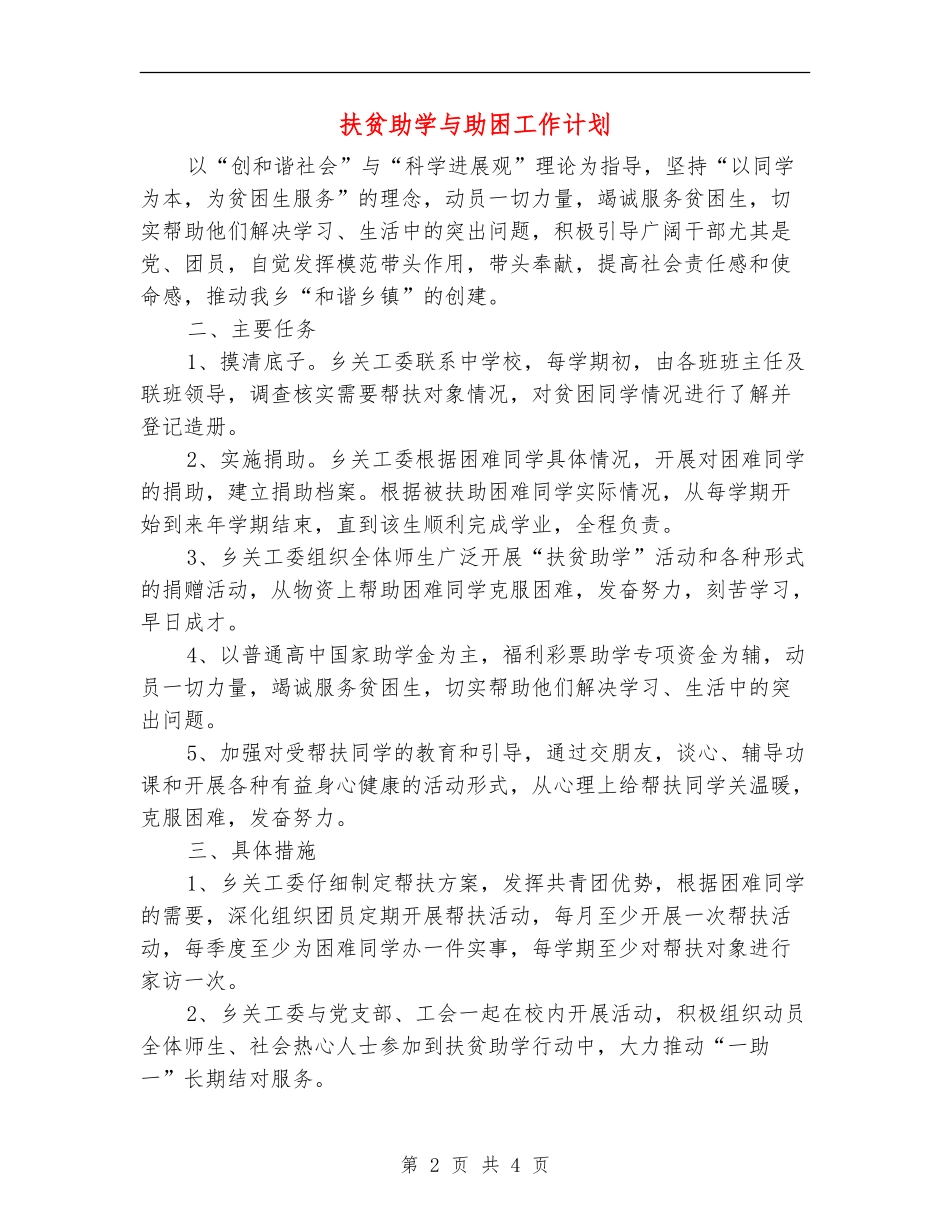 扶贫助学与助困工作计划

以“创和谐社会”与“科学进展观”理论为指导，坚持“以同学为本，为贫困生服务”的理念，动员一切力量，竭诚服务贫困生，切实帮助他们解决学习、生活中的突出问题，积极引导广阔干部尤其是党、团员，自觉发挥模范带头作用，带头奉献，提高社会责任感和使命感，推动我乡“和谐乡镇”的创建。

二、主要任务

1、摸清底子。乡关工委联系中学校，每学期初，由各班班主任及联班领导，调查核实需要帮扶对象情况，对贫困同学情况进行了解并登记造册。

2、实施捐助。乡关工委根据困难同学具体情况，开展对困难同学的捐助，建立捐助档案。根据被扶助困难同学实际情况，从每学期开始到来年学期结束，直到该生顺利完成学业，全程负责。

3、乡关工委组织全体师生广泛开展“扶贫助学”活动和各种形式的捐赠活动，从物资上帮助困难同学克服困难，发奋努力，刻苦学习，早日成才。

4、以普通高中国家助学金为主，福利彩票助学专项资金为辅，动员一切力量，竭诚服务贫困生，切实帮助他们解决学习、生活中的突出问题。

5、加强对受帮扶同学的教育和引导，通过交朋友，谈心、辅导功课和开展各种有益身心健康的活动形式，从心理上给帮扶同学关温暖，克服困难，发奋努力。

三、具体措施

1、乡关工委仔细制定帮扶方案，发挥共青团优势，根据困难同学的需要，深化组织团员定期开展帮扶活动，每月至少开展一次帮扶活动，每季度至少为困难同学办一件实事，每学期至少对帮扶对象进行家访一次。

2、乡关工委与党支部、工会一起在校内开展活动，积极组织动员全体师生、社会热心人士参加到扶贫助学行动中，大力推动“一助一”长期结对服务。

第 2 页 共 4 页